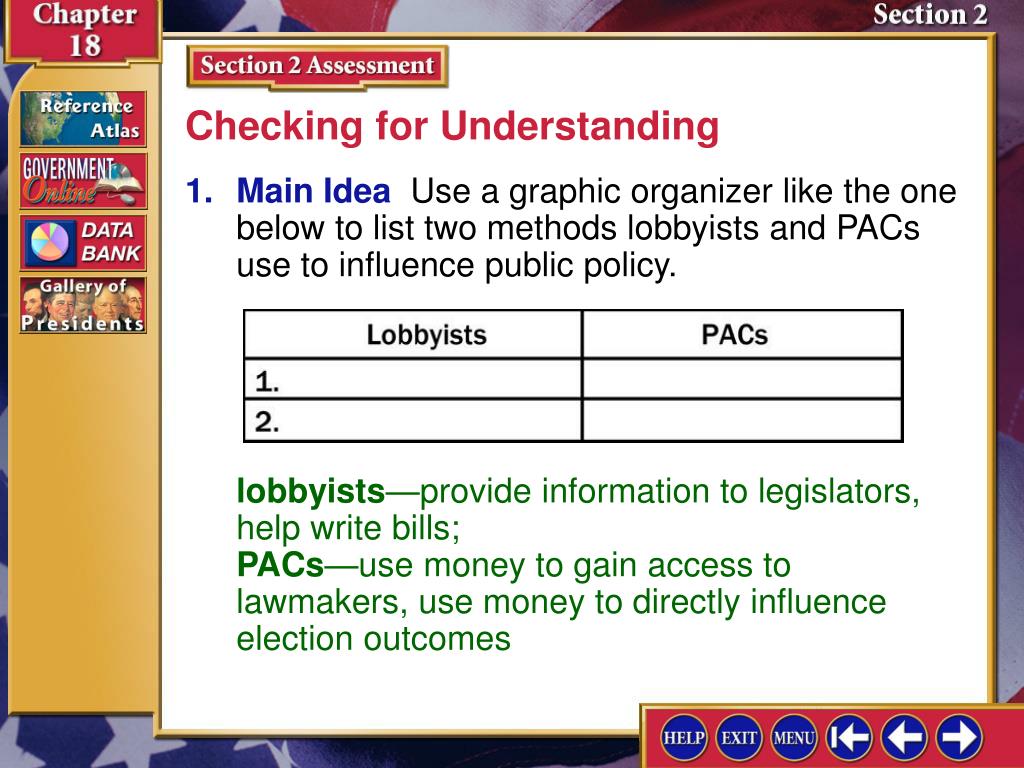 Chapter 18

Section 2

Reference Atlas

GOVERNMENT Online

DATA BANK

Gallery of Presidents

Section 2 Assessment

Checking for Understanding

1. Main Idea Use a graphic organizer like the one below to list two methods lobbyists and PACs use to influence public policy.

| Lobbyists | PACs |
|---|---|
| 1. | |
| 2. | |

lobbyists—provide information to legislators, help write bills;
PACs—use money to gain access to lawmakers, use money to directly influence election outcomes

HELP EXIT MENU